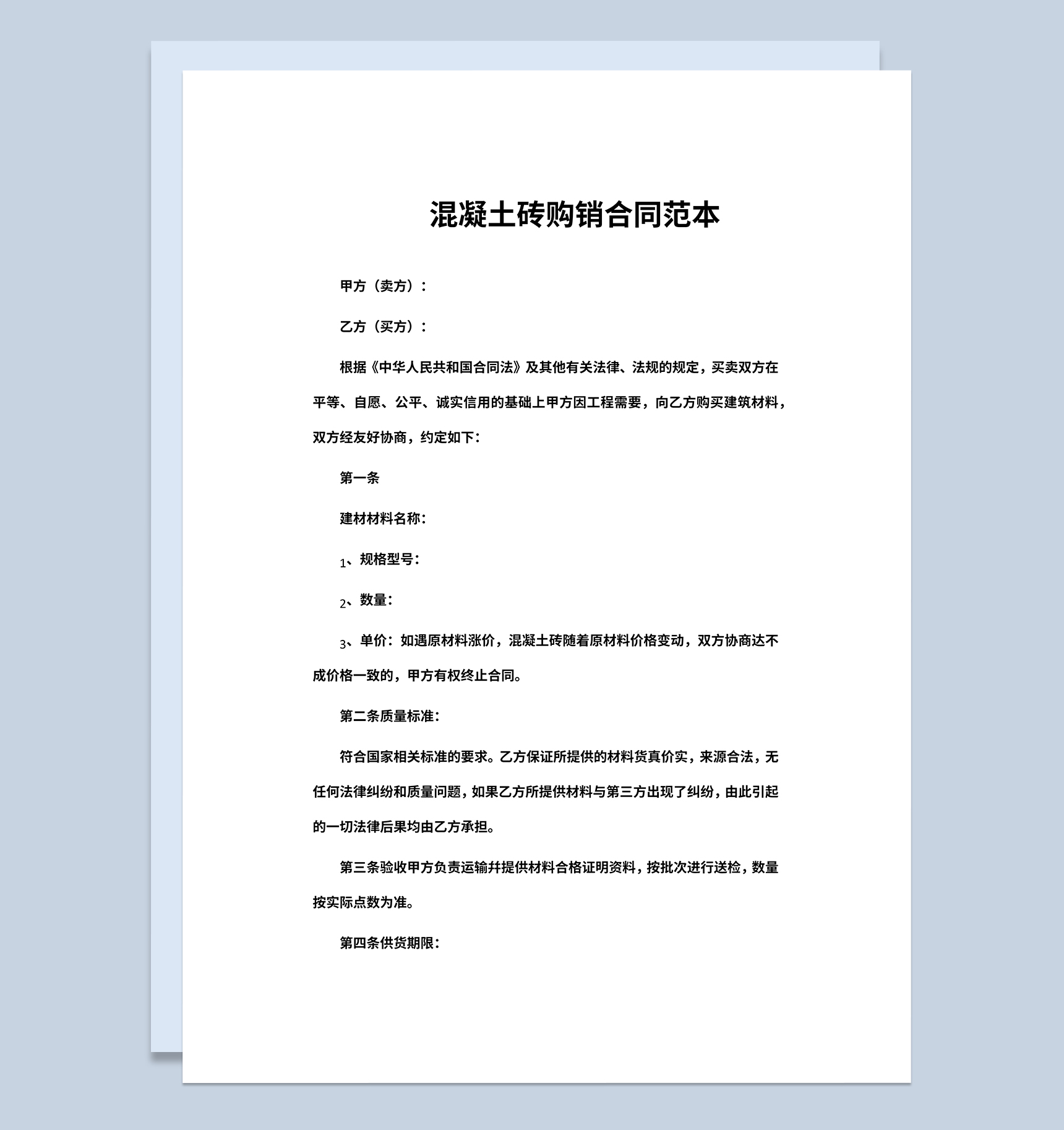 混凝土砖购销合同范本

甲方（卖方）：

乙方（买方）：

根据《中华人民共和国合同法》及其他有关法律、法规的规定，买卖双方在平等、自愿、公平、诚实信用的基础上甲方因工程需要，向乙方购买建筑材料，双方经友好协商，约定如下：

第一条

建材材料名称：

1、规格型号：

2、数量：

3、单价：如遇原材料涨价，混凝土砖随着原材料价格变动，双方协商达不成价格一致的，甲方有权终止合同。

第二条质量标准：

符合国家相关标准的要求。乙方保证所提供的材料货真价实，来源合法，无任何法律纠纷和质量问题，如果乙方所提供材料与第三方出现了纠纷，由此引起的一切法律后果均由乙方承担。

第三条验收甲方负责运输并提供材料合格证明资料，按批次进行送检，数量按实际点数为准。

第四条供货期限：